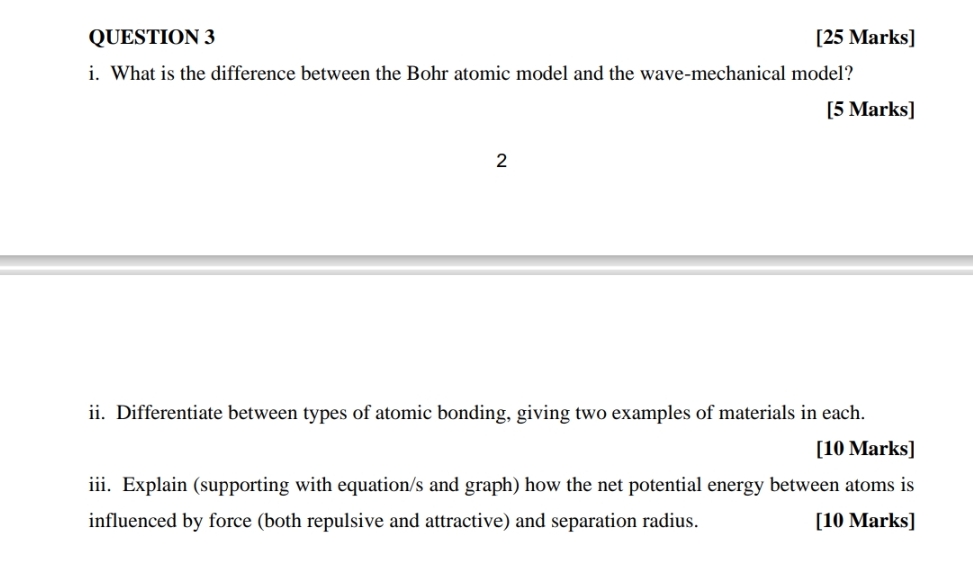 QUESTION 3 [25 Marks]

i. What is the difference between the Bohr atomic model and the wave-mechanical model?

[5 Marks]

2

ii. Differentiate between types of atomic bonding, giving two examples of materials in each.

[10 Marks]

iii. Explain (supporting with equation/s and graph) how the net potential energy between atoms is influenced by force (both repulsive and attractive) and separation radius. [10 Marks]